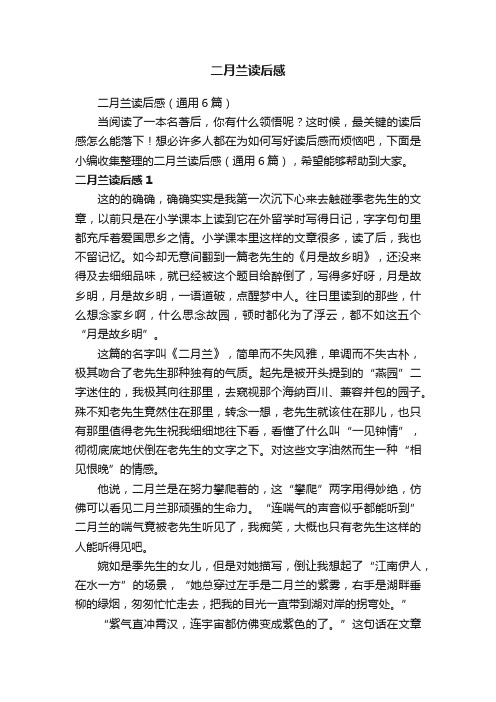 二月兰读后感

二月兰读后感（通用6篇）

当阅读了一本名著后，你有什么领悟呢？这时候，最关键的读后感怎么能落下！想必许多人都在为如何写好读后感而烦恼吧，下面是小编收集整理的二月兰读后感（通用6篇），希望能够帮助到大家。

二月兰读后感1

这的的确确，确确实实是我第一次沉下心来去触碰季老先生的文章，以前只是在小学课本上读到它在外留学时写得日记，字字句句里都充斥着爱国思乡之情。小学课本里这样的文章很多，读了后，我也不留记忆。如今却无意间翻到一篇老先生的《月是故乡明》，还没来得及去细细品味，就已经被这个题目给醉倒了，写得多好呀，月是故乡明，月是故乡明，一语道破，点醒梦中人。往日里读到的那些，什么想念家乡啊，什么思念故园，顿时都化为了浮云，都不如这五个“月是故乡明”。

这篇的名字叫《二月兰》，简单而不失风雅，单调而不失古朴，极其吻合了老先生那种独有的气质。起先是被开头提到的“燕园”二字迷住的，我极其向往那里，去窥视那个海纳百川、兼容并包的园子。殊不知老先生竟然住在那里，转念一想，老先生就该住在那儿，也只有那里值得老先生祝我细细地往下看，看懂了什么叫“一见钟情”，彻彻底底地伏倒在老先生的文字之下。对这些文字油然而生一种“相见恨晚”的情感。

他说，二月兰是在努力攀爬着的，这“攀爬”两字用得妙绝，仿佛可以看见二月兰那顽强的生命力。“连喘气的声音似乎都能听到”二月兰的喘气竟被老先生听见了，我痴笑，大概也只有老先生这样的人能听得见吧。

婉如是季先生的女儿，但是对她描写，倒让我想起了“江南伊人，在水一方”的场景，“她总穿过左手是二月兰的紫雾，右手是湖畔垂柳的绿烟，匆匆忙忙走去，把我的目光一直带到湖对岸的拐弯处。”

“紫气直冲霄汉，连宇宙都仿佛变成紫色的了。”这句话在文章